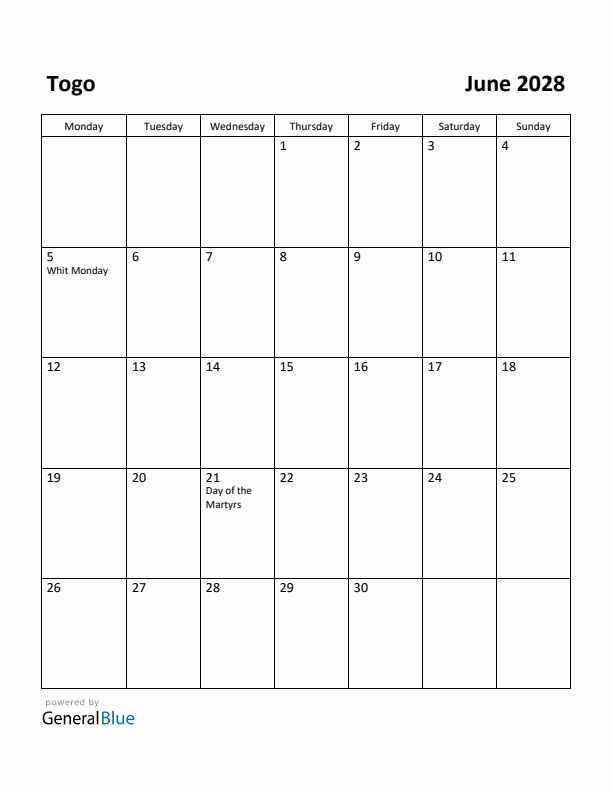 Togo

June 2028

| Monday | Tuesday | Wednesday | Thursday | Friday | Saturday | Sunday |
|---|---|---|---|---|---|---|
| | | | 1 | 2 | 3 | 4 |
| 5 Whit Monday | 6 | 7 | 8 | 9 | 10 | 11 |
| 12 | 13 | 14 | 15 | 16 | 17 | 18 |
| 19 | 20 | 21 Day of the Martyrs | 22 | 23 | 24 | 25 |
| 26 | 27 | 28 | 29 | 30 | | |

powered by
GeneralBlue